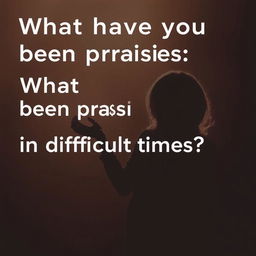 What have you been prraisies:

What been prassi

in diffficult times?